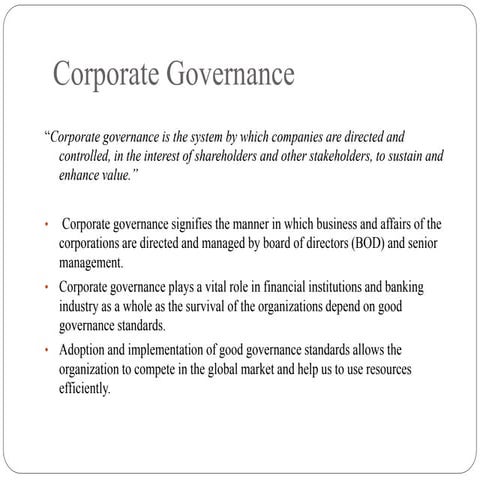 Corporate Governance

"Corporate governance is the system by which companies are directed and controlled, in the interest of shareholders and other stakeholders, to sustain and enhance value."

• Corporate governance signifies the manner in which business and affairs of the corporations are directed and managed by board of directors (BOD) and senior management.
• Corporate governance plays a vital role in financial institutions and banking industry as a whole as the survival of the organizations depend on good governance standards.
• Adoption and implementation of good governance standards allows the organization to compete in the global market and help us to use resources efficiently.